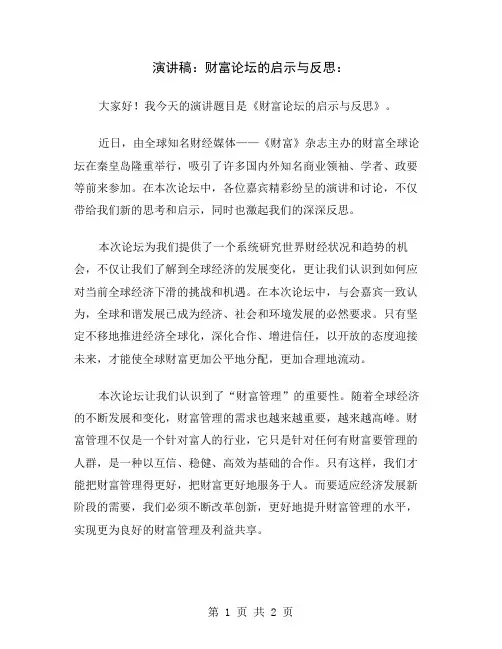 演讲稿：财富论坛的启示与反思：

大家好！我今天的演讲题目是《财富论坛的启示与反思》。

近日，由全球知名财经媒体——《财富》杂志主办的财富全球论坛在秦皇岛隆重举行，吸引了许多国内外知名商业领袖、学者、政要等前来参加。在本次论坛中，各位嘉宾精彩纷呈的演讲和讨论，不仅带给我们新的思考和启示，同时也激起我们的深深反思。

本次论坛为我们提供了一个系统研究世界财经状况和趋势的机会，不仅让我们了解到全球经济的发展变化，更让我们认识到如何应对当前全球经济下滑的挑战和机遇。在本次论坛中，与会嘉宾一致认为，全球和谐发展已成为经济、社会和环境发展的必然要求。只有坚定不移地推进经济全球化，深化合作、增进信任，以开放的态度迎接未来，才能使全球财富更加公平地分配，更加合理地流动。

本次论坛让我们认识到了“财富管理”的重要性。随着全球经济的不断发展和变化，财富管理的需求也越来越重要，越来越高峰。财富管理不仅是一个针对富人的行业，它只是针对任何有财富要管理的人群，是一种以互信、稳健、高效为基础的合作。只有这样，我们才能把财富管理得更好，把财富更好地服务于人。而要适应经济发展新阶段的需要，我们必须不断改革创新，更好地提升财富管理的水平，实现更为良好的财富管理及利益共享。

第 1 页 共 2 页